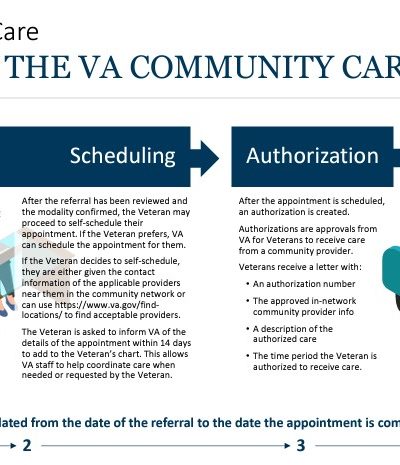 Care

THE VA COMMUNITY CAR

Scheduling

After the referral has been reviewed and the modality confirmed, the Veteran may proceed to self-schedule their appointment. If the Veteran prefers, VA can schedule the appointment for them.

If the Veteran decides to self-schedule, they are either given the contact information of the applicable providers near them in the community network or can use https://www.va.gov/find-locations/ to find acceptable providers.

The Veteran is asked to inform VA of the details of the appointment within 14 days to add to the Veteran's chart. This allows VA staff to help coordinate care when needed or requested by the Veteran.

Authorization

After the appointment is scheduled, an authorization is created.

Authorizations are approvals from VA for Veterans to receive care from a community provider.

Veterans receive a letter with:

• An authorization number
• The approved in-network community provider info
• A description of the authorized care
• The time period the Veteran is authorized to receive care.

lated from the date of the referral to the date the appointment is com

2

3